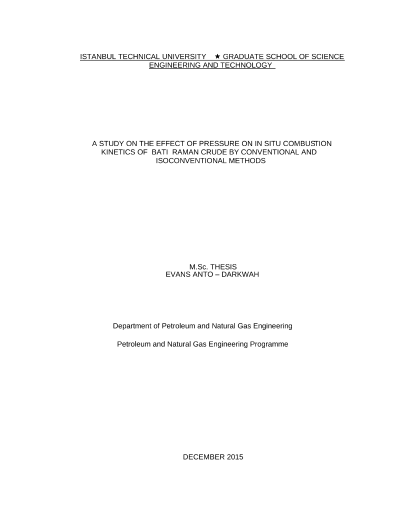 ISTANBUL TECHNICAL UNIVERSITY ★ GRADUATE SCHOOL OF SCIENCE ENGINEERING AND TECHNOLOGY

A STUDY ON THE EFFECT OF PRESSURE ON IN SITU COMBUSTION KINETICS OF BATI RAMAN CRUDE BY CONVENTIONAL AND ISOCONVENTIONAL METHODS

M.Sc. THESIS
EVANS ANTO – DARKWAH

Department of Petroleum and Natural Gas Engineering

Petroleum and Natural Gas Engineering Programme

DECEMBER 2015